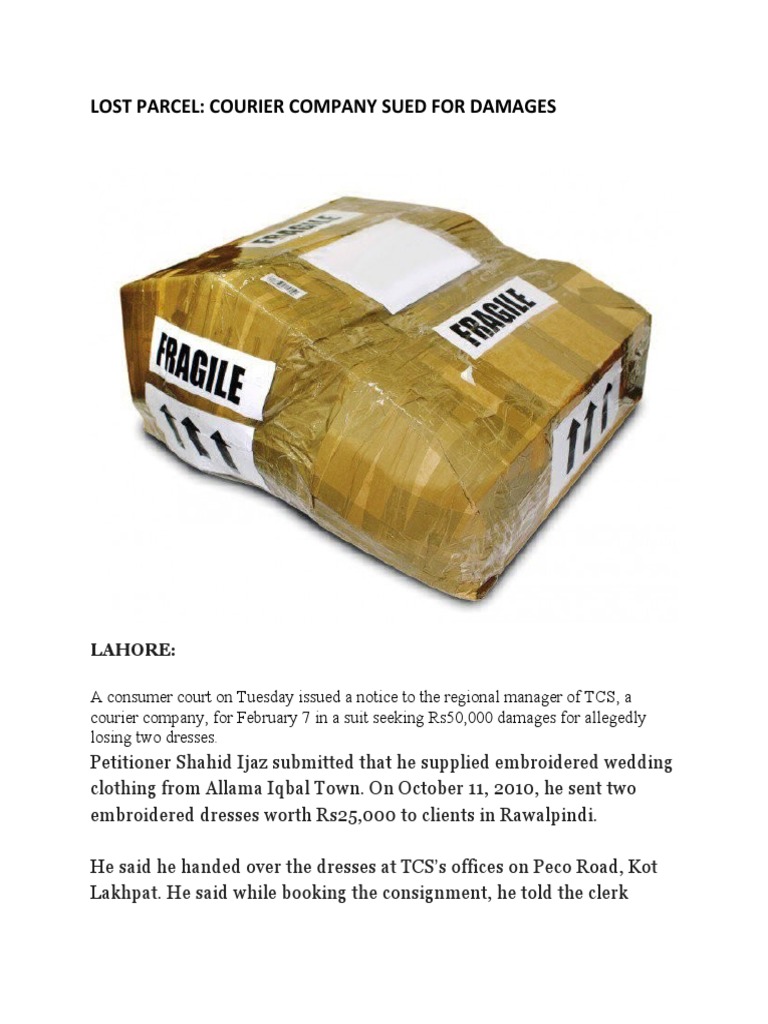 LOST PARCEL: COURIER COMPANY SUED FOR DAMAGES

FRAGILE

FRAGILE

FRAGILE

LAHORE:

A consumer court on Tuesday issued a notice to the regional manager of TCS, a courier company, for February 7 in a suit seeking Rs50,000 damages for allegedly losing two dresses.

Petitioner Shahid Ijaz submitted that he supplied embroidered wedding clothing from Allama Iqbal Town. On October 11, 2010, he sent two embroidered dresses worth Rs25,000 to clients in Rawalpindi.

He said he handed over the dresses at TCS's offices on Peco Road, Kot Lakhpat. He said while booking the consignment, he told the clerk